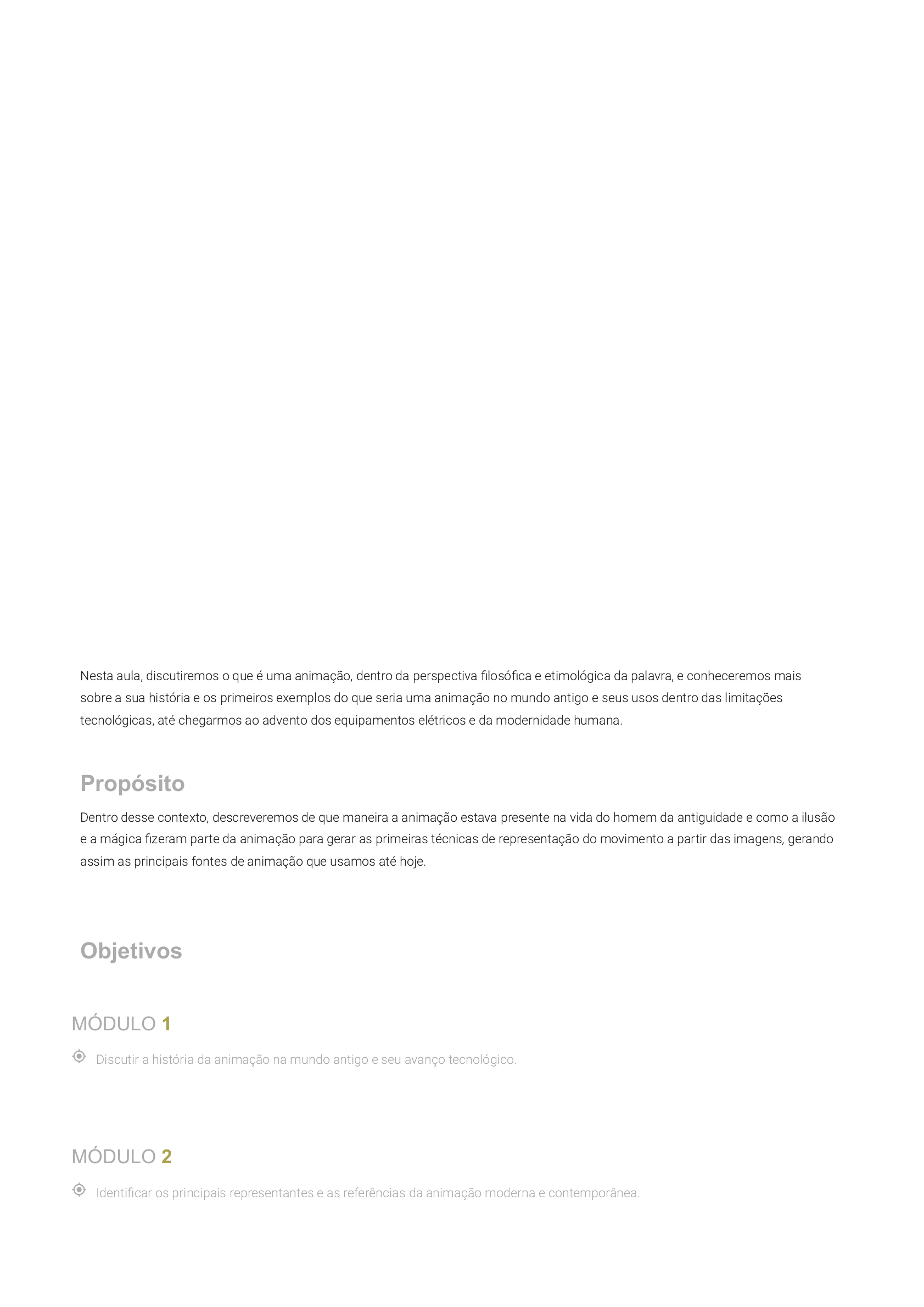 Nesta aula, discutiremos o que é uma animação, dentro da perspectiva filosófica e etimológica da palavra, e conheceremos mais sobre a sua história e os primeiros exemplos do que seria uma animação no mundo antigo e seus usos dentro das limitações tecnológicas, até chegarmos ao advento dos equipamentos elétricos e da modernidade humana.

Propósito

Dentro desse contexto, descreveremos de que maneira a animação estava presente na vida do homem da antiguidade e como a ilusão e a mágica fizeram parte da animação para gerar as primeiras técnicas de representação do movimento a partir das imagens, gerando assim as principais fontes de animação que usamos até hoje.

Objetivos

MÓDULO 1

Discutir a história da animação na mundo antigo e seu avanço tecnológico.

MÓDULO 2

Identificar os principais representantes e as referências da animação moderna e contemporânea.